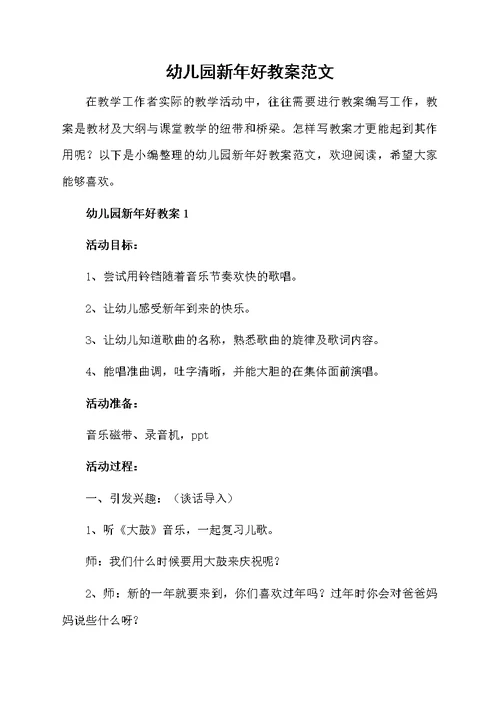 幼儿园新年好教案范文

在教学工作者实际的教学活动中，往往需要进行教案编写工作，教案是教材及大纲与课堂教学的纽带和桥梁。怎样写教案才更能起到其作用呢？以下是小编整理的幼儿园新年好教案范文，欢迎阅读，希望大家能够喜欢。

幼儿园新年好教案 1

活动目标：

1、尝试用铃铛随着音乐节奏欢快的歌唱。

2、让幼儿感受新年到来的快乐。

3、让幼儿知道歌曲的名称，熟悉歌曲的旋律及歌词内容。

4、能唱准曲调，吐字清晰，并能大胆的在集体面前演唱。

活动准备：

音乐磁带、录音机，ppt

活动过程：

一、引发兴趣：（谈话导入）

1、听《大鼓》音乐，一起复习儿歌。

师：我们什么时候要用大鼓来庆祝呢？

2、师：新的一年就要来到，你们喜欢过年吗？过年时你会对爸爸妈妈说些什么呀？